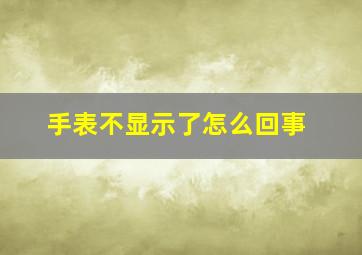 手表不显示了怎么回事